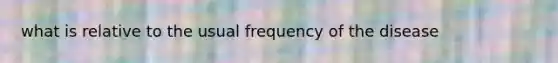 what is relative to the usual frequency of the disease